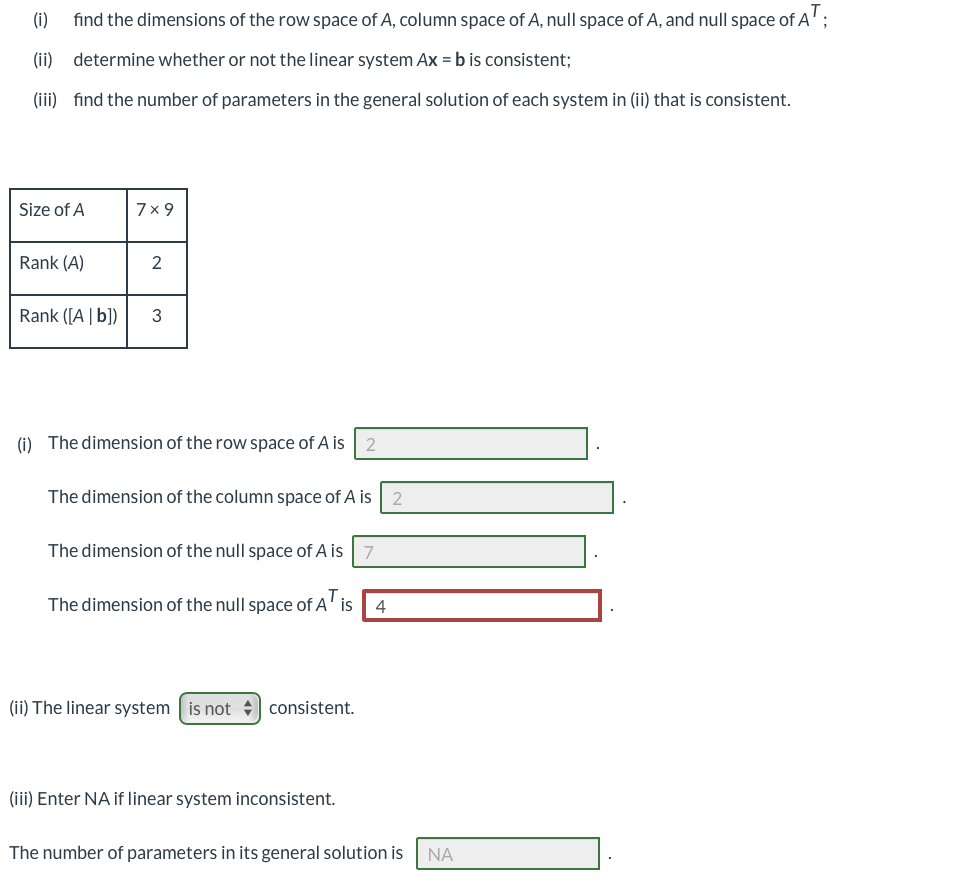 (i) find the dimensions of the row space of $A$, column space of $A$, null space of $A$, and null space of $A^T$;

(ii) determine whether or not the linear system $A\mathbf{x} = \mathbf{b}$ is consistent;

(iii) find the number of parameters in the general solution of each system in (ii) that is consistent.

| Size of $A$ | $7 \times 9$ |
|---|---|
| Rank ($A$) | 2 |
| Rank ($[A \mid \mathbf{b}]$) | 3 |

(i) The dimension of the row space of $A$ is 2 .

The dimension of the column space of $A$ is 2 .

The dimension of the null space of $A$ is 7 .

The dimension of the null space of $A^T$ is 4 .

(ii) The linear system is not consistent.

(iii) Enter NA if linear system inconsistent.

The number of parameters in its general solution is NA .